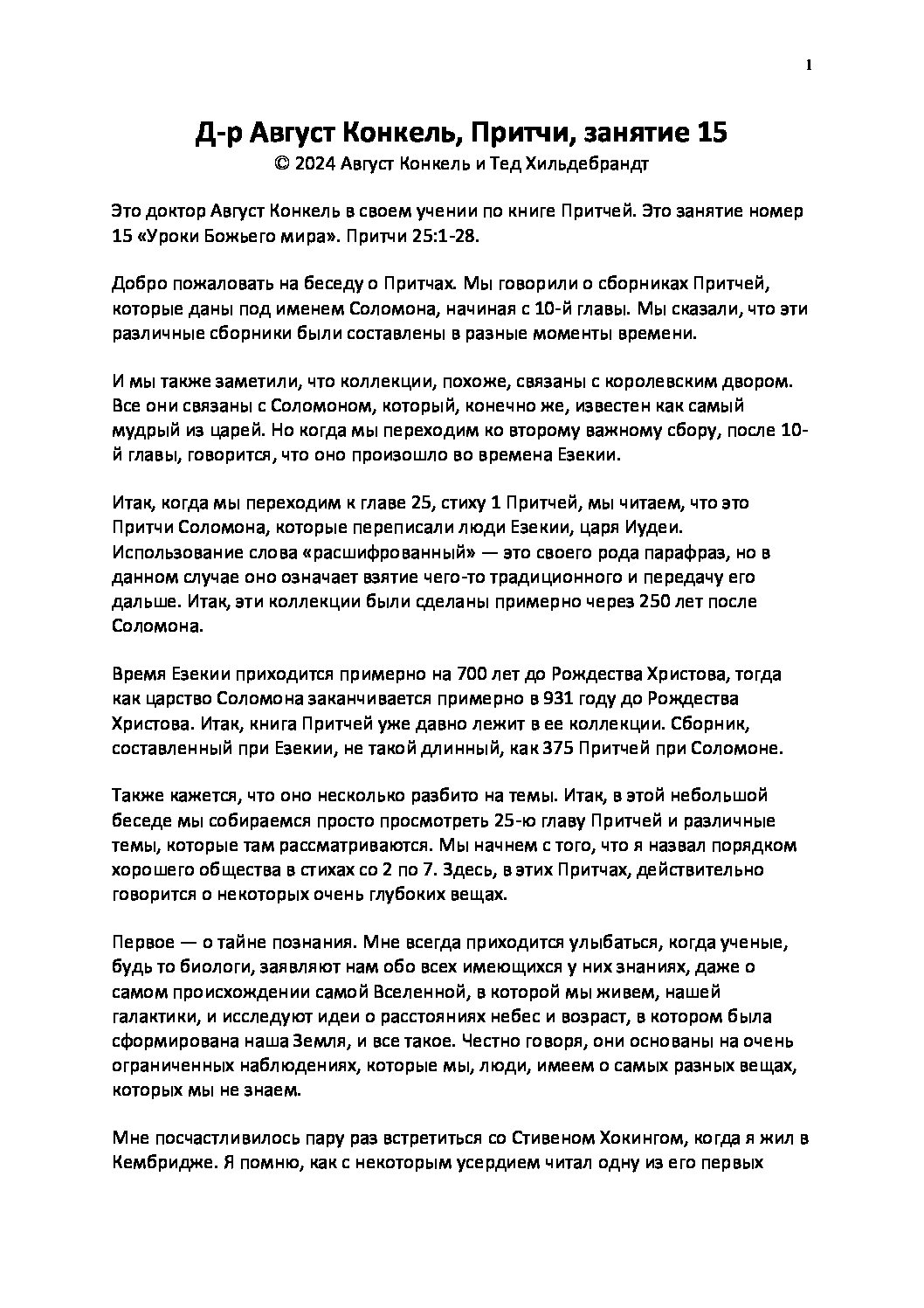 1

Д-р Август Конкель, Притчи, занятие 15
© 2024 Август Конкель и Тед Хильдебрандт

Это доктор Август Конкель в своем учении по книге Притчей. Это занятие номер 15 «Уроки Божьего мира». Притчи 25:1-28.

Добро пожаловать на беседу о Притчах. Мы говорили о сборниках Притчей, которые даны под именем Соломона, начиная с 10-й главы. Мы сказали, что эти различные сборники были составлены в разные моменты времени.

И мы также заметили, что коллекции, похоже, связаны с королевским двором. Все они связаны с Соломоном, который, конечно же, известен как самый мудрый из царей. Но когда мы переходим ко второму важному сбору, после 10-й главы, говорится, что оно произошло во времена Езекии.

Итак, когда мы переходим к главе 25, стиху 1 Притчей, мы читаем, что это Притчи Соломона, которые переписали люди Езекии, царя Иудеи. Использование слова «расшифрованный» — это своего рода парафраз, но в данном случае оно означает взятие чего-то традиционного и передачу его дальше. Итак, эти коллекции были сделаны примерно через 250 лет после Соломона.

Время Езекии приходится примерно на 700 лет до Рождества Христова, тогда как царство Соломона заканчивается примерно в 931 году до Рождества Христова. Итак, книга Притчей уже давно лежит в ее коллекции. Сборник, составленный при Езекии, не такой длинный, как 375 Притчей при Соломоне.

Также кажется, что оно несколько разбито на темы. Итак, в этой небольшой беседе мы собираемся просто просмотреть 25-ю главу Притчей и различные темы, которые там рассматриваются. Мы начнем с того, что я назвал порядком хорошего общества в стихах со 2 по 7. Здесь, в этих Притчах, действительно говорится о некоторых очень глубоких вещах.

Первое — о тайне познания. Мне всегда приходится улыбаться, когда ученые, будь то биологи, заявляют нам обо всех имеющихся у них знаниях, даже о самом происхождении самой Вселенной, в которой мы живем, нашей галактики, и исследуют идеи о расстояниях небес и возраст, в котором была сформирована наша Земля, и все такое. Честно говоря, они основаны на очень ограниченных наблюдениях, которые мы, люди, имеем о самых разных вещах, которых мы не знаем.

Мне посчастливилось пару раз встретиться со Стивеном Хокингом, когда я жил в Кембридже. Я помню, как с некоторым усердием читал одну из его первых